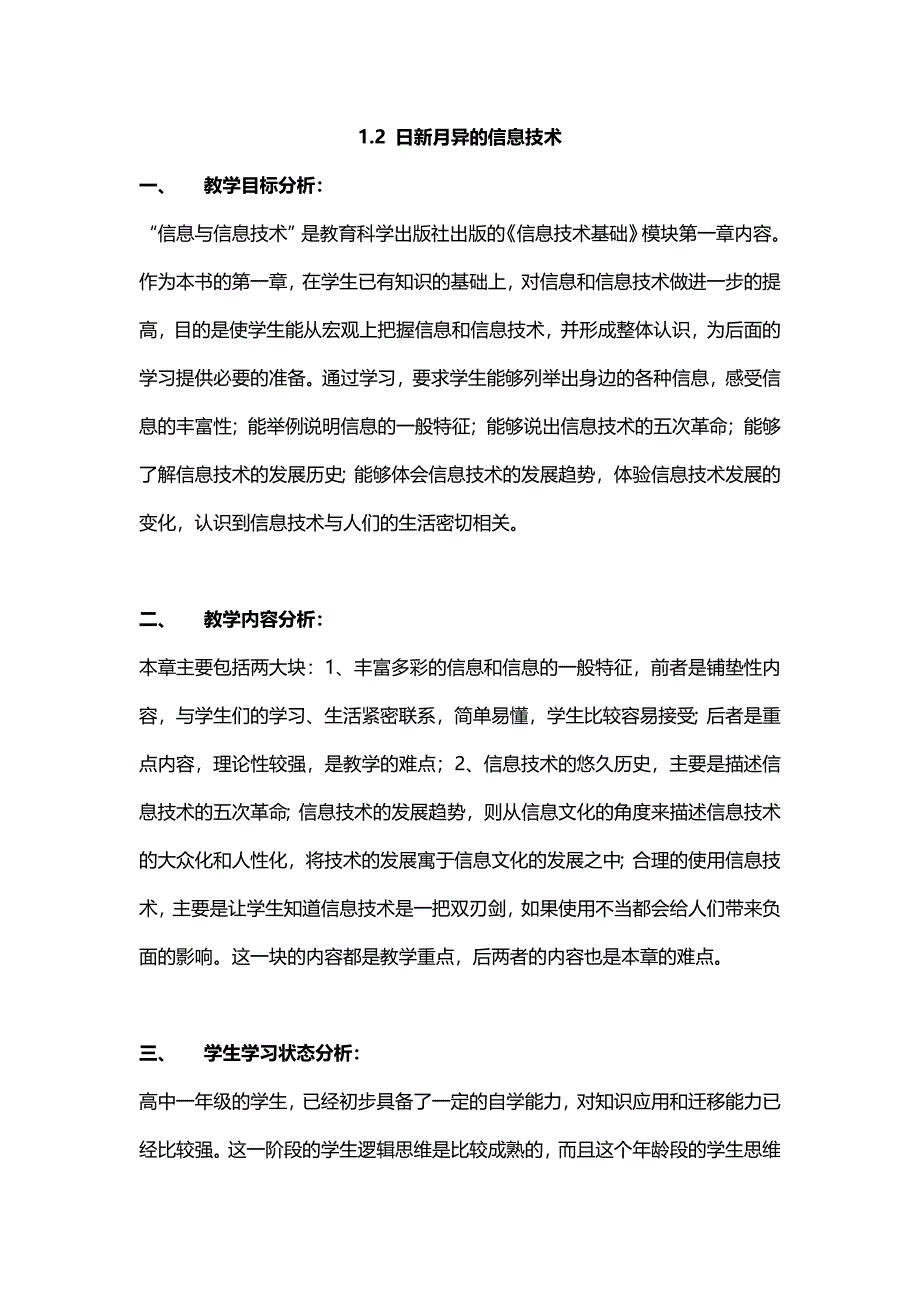 1.2 日新月异的信息技术

一、 教学目标分析：

“信息与信息技术”是教育科学出版社出版的《信息技术基础》模块第一章内容。作为本书的第一章，在学生已有知识的基础上，对信息和信息技术做进一步的提高，目的是使学生能从宏观上把握信息和信息技术，并形成整体认识，为后面的学习提供必要的准备。通过学习，要求学生能够列举出身边的各种信息，感受信息的丰富性；能举例说明信息的一般特征；能够说出信息技术的五次革命；能够了解信息技术的发展历史；能够体会信息技术的发展趋势，体验信息技术发展的变化，认识到信息技术与人们的生活密切相关。

二、 教学内容分析：

本章主要包括两大块：1、丰富多彩的信息和信息的一般特征，前者是铺垫性内容，与学生们的学习、生活紧密联系，简单易懂，学生比较容易接受；后者是重点内容，理论性较强，是教学的难点；2、信息技术的悠久历史，主要是描述信息技术的五次革命；信息技术的发展趋势，则从信息文化的角度来描述信息技术的大众化和人性化，将技术的发展寓于信息文化的发展之中；合理的使用信息技术，主要是让学生知道信息技术是一把双刃剑，如果使用不当都会给人们带来负面的影响。这一块的内容都是教学重点，后两者的内容也是本章的难点。

三、 学生学习状态分析：

高中一年级的学生，已经初步具备了一定的自学能力，对知识应用和迁移能力已经比较强。这一阶段的学生逻辑思维是比较成熟的，而且这个年龄段的学生思维